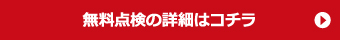 無料点検の詳細はコチラ